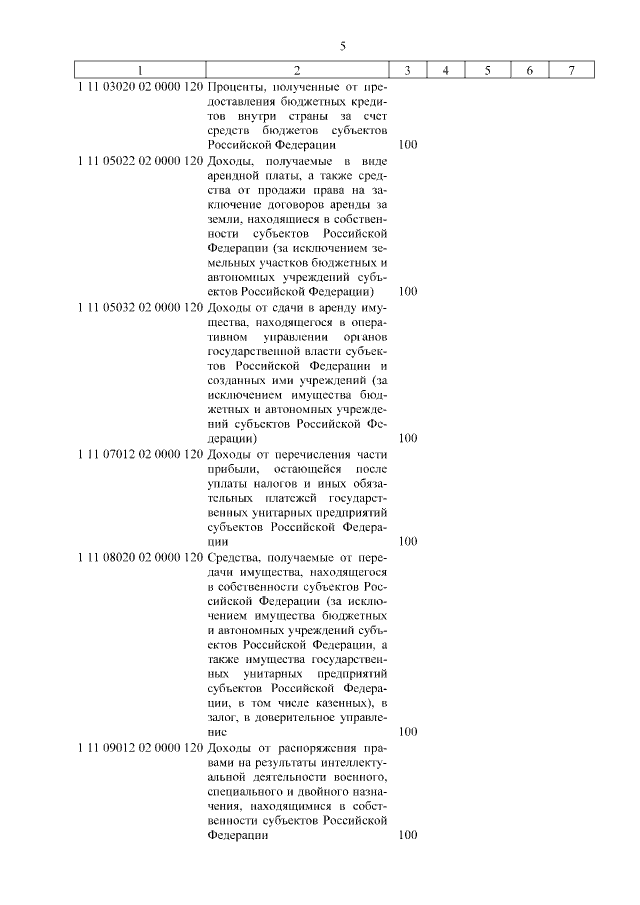 5

| 1 | 2 | 3 | 4 | 5 | 6 | 7 |
|---|---|---|---|---|---|---|
| 1 11 03020 02 0000 120 | Проценты, полученные от предоставления бюджетных кредитов внутри страны за счет средств бюджетов субъектов Российской Федерации | 100 | | | | |
| 1 11 05022 02 0000 120 | Доходы, получаемые в виде арендной платы, а также средства от продажи права на заключение договоров аренды за земли, находящиеся в собственности субъектов Российской Федерации (за исключением земельных участков бюджетных и автономных учреждений субъектов Российской Федерации) | 100 | | | | |
| 1 11 05032 02 0000 120 | Доходы от сдачи в аренду имущества, находящегося в оперативном управлении органов государственной власти субъектов Российской Федерации и созданных ими учреждений (за исключением имущества бюджетных и автономных учреждений субъектов Российской Федерации) | 100 | | | | |
| 1 11 07012 02 0000 120 | Доходы от перечисления части прибыли, остающейся после уплаты налогов и иных обязательных платежей государственных унитарных предприятий субъектов Российской Федерации | 100 | | | | |
| 1 11 08020 02 0000 120 | Средства, получаемые от передачи имущества, находящегося в собственности субъектов Российской Федерации (за исключением имущества бюджетных и автономных учреждений субъектов Российской Федерации, а также имущества государственных унитарных предприятий субъектов Российской Федерации, в том числе казенных), в залог, в доверительное управление | 100 | | | | |
| 1 11 09012 02 0000 120 | Доходы от распоряжения правами на результаты интеллектуальной деятельности военного, специального и двойного назначения, находящимися в собственности субъектов Российской Федерации | 100 | | | | |